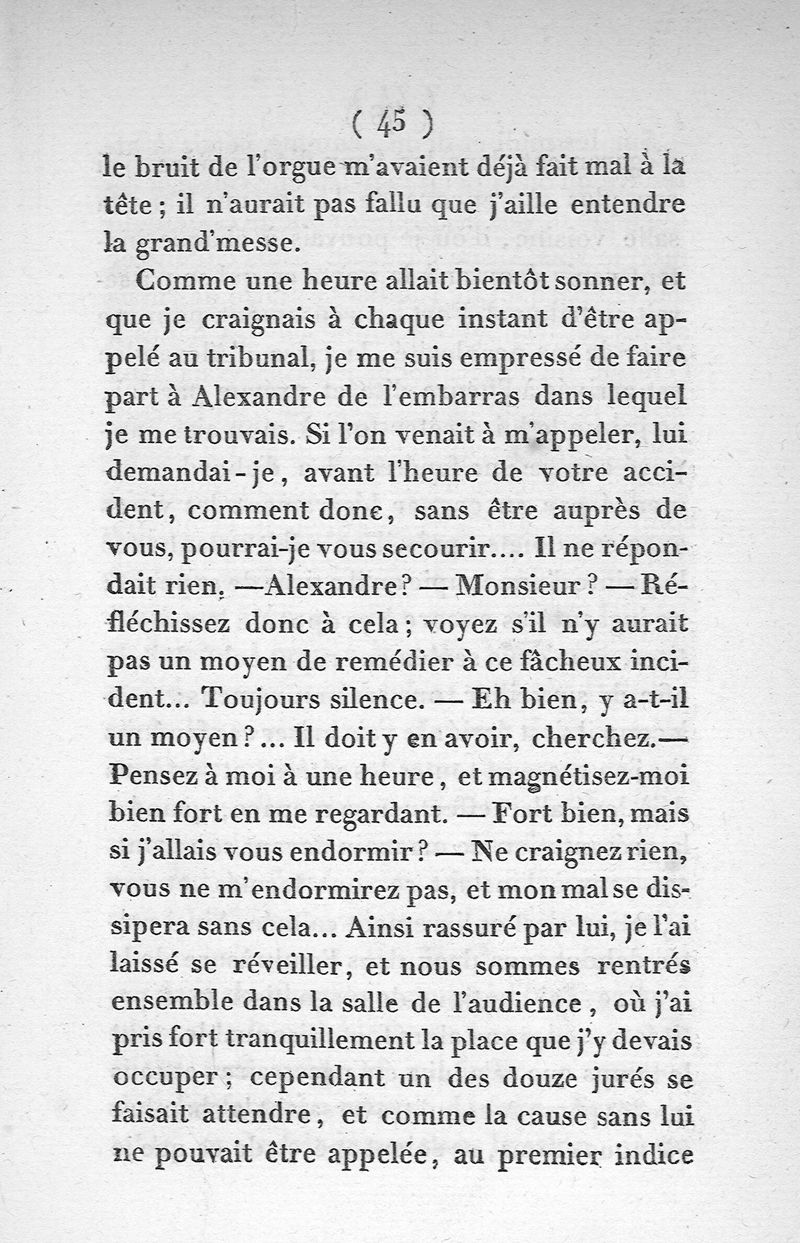 ( 45 )

le bruit de l'orgue m'avaient déjà fait mal à la tête ; il n'aurait pas fallu que j'aille entendre la grand'messe.

Comme une heure allait bientôt sonner, et que je craignais à chaque instant d'être appelé au tribunal, je me suis empressé de faire part à Alexandre de l'embarras dans lequel je me trouvais. Si l'on venait à m'appeler, lui demandai-je, avant l'heure de votre accident, comment donc, sans être auprès de vous, pourrai-je vous secourir.... Il ne répondait rien. —Alexandre? — Monsieur ? — Réfléchissez donc à cela ; voyez s'il n'y aurait pas un moyen de remédier à ce fâcheux incident... Toujours silence. — Eh bien, y a-t-il un moyen ?... Il doit y en avoir, cherchez.— Pensez à moi à une heure, et magnétisez-moi bien fort en me regardant. — Fort bien, mais si j'allais vous endormir ? — Ne craignez rien, vous ne m'endormirez pas, et mon mal se dissipera sans cela... Ainsi rassuré par lui, je l'ai laissé se réveiller, et nous sommes rentrés ensemble dans la salle de l'audience, où j'ai pris fort tranquillement la place que j'y devais occuper ; cependant un des douze jurés se faisait attendre, et comme la cause sans lui ne pouvait être appelée, au premier indice